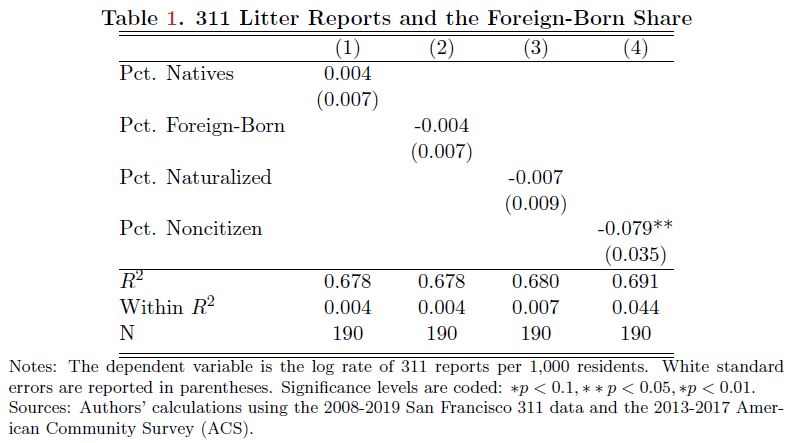 Table 1. 311 Litter Reports and the Foreign-Born Share

| | (1) | (2) | (3) | (4) |
|---|---|---|---|---|
| Pct. Natives | 0.004 | | | |
| | (0.007) | | | |
| Pct. Foreign-Born | | -0.004 | | |
| | | (0.007) | | |
| Pct. Naturalized | | | -0.007 | |
| | | | (0.009) | |
| Pct. Noncitizen | | | | -0.079** |
| | | | | (0.035) |
| $R^2$ | 0.678 | 0.678 | 0.680 | 0.691 |
| Within $R^2$ | 0.004 | 0.004 | 0.007 | 0.044 |
| N | 190 | 190 | 190 | 190 |

Notes: The dependent variable is the log rate of 311 reports per 1,000 residents. White standard errors are reported in parentheses. Significance levels are coded: $*p < 0.1, **p < 0.05, *p < 0.01$.
Sources: Authors' calculations using the 2008-2019 San Francisco 311 data and the 2013-2017 American Community Survey (ACS).